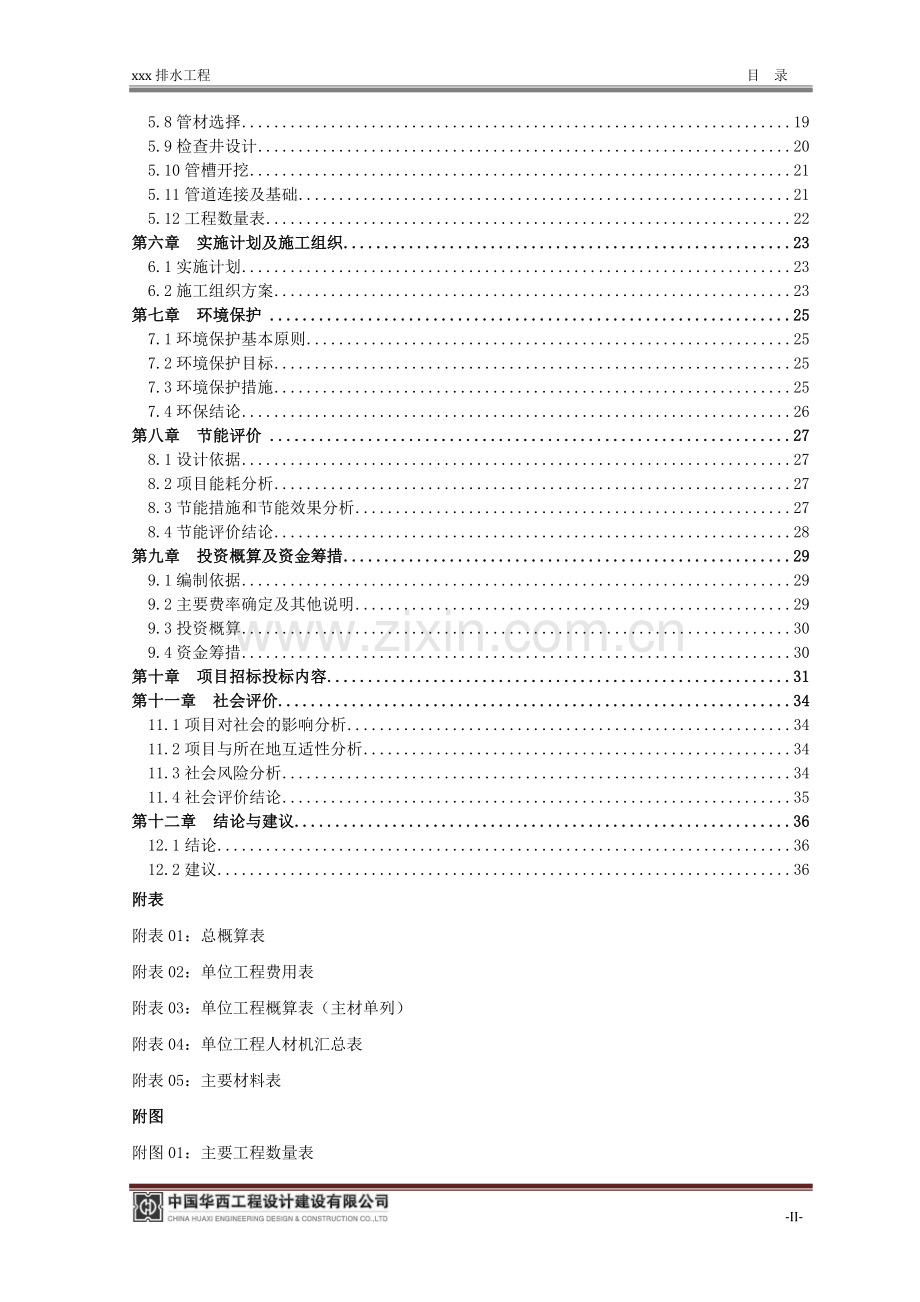 xxx排水工程 目 录

5.8管材选择 19
5.9检查井设计 20
5.10管槽开挖 21
5.11管道连接及基础 21
5.12工程数量表 22
第六章 实施计划及施工组织 23
6.1实施计划 23
6.2施工组织方案 23
第七章 环境保护 25
7.1环境保护基本原则 25
7.2环境保护目标 25
7.3环境保护措施 25
7.4环保结论 26
第八章 节能评价 27
8.1设计依据 27
8.2项目能耗分析 27
8.3节能措施和节能效果分析 27
8.4节能评价结论 28
第九章 投资概算及资金筹措 29
9.1编制依据 29
9.2主要费率确定及其他说明 29
9.3投资概算 30
9.4资金筹措 30
第十章 项目招标投标内容 31
第十一章 社会评价 34
11.1项目对社会的影响分析 34
11.2项目与所在地互适性分析 34
11.3社会风险分析 34
11.4社会评价结论 35
第十二章 结论与建议 36
12.1结论 36
12.2建议 36

附表

附表01：总概算表

附表02：单位工程费用表

附表03：单位工程概算表（主材单列）

附表04：单位工程人材机汇总表

附表05：主要材料表

附图

附图01：主要工程数量表

中国华西工程设计建设有限公司
CHINA HUAXI ENGINEERING DESIGN & CONSTRUCTION CO.,LTD

-II-

www.zixin.com.cn